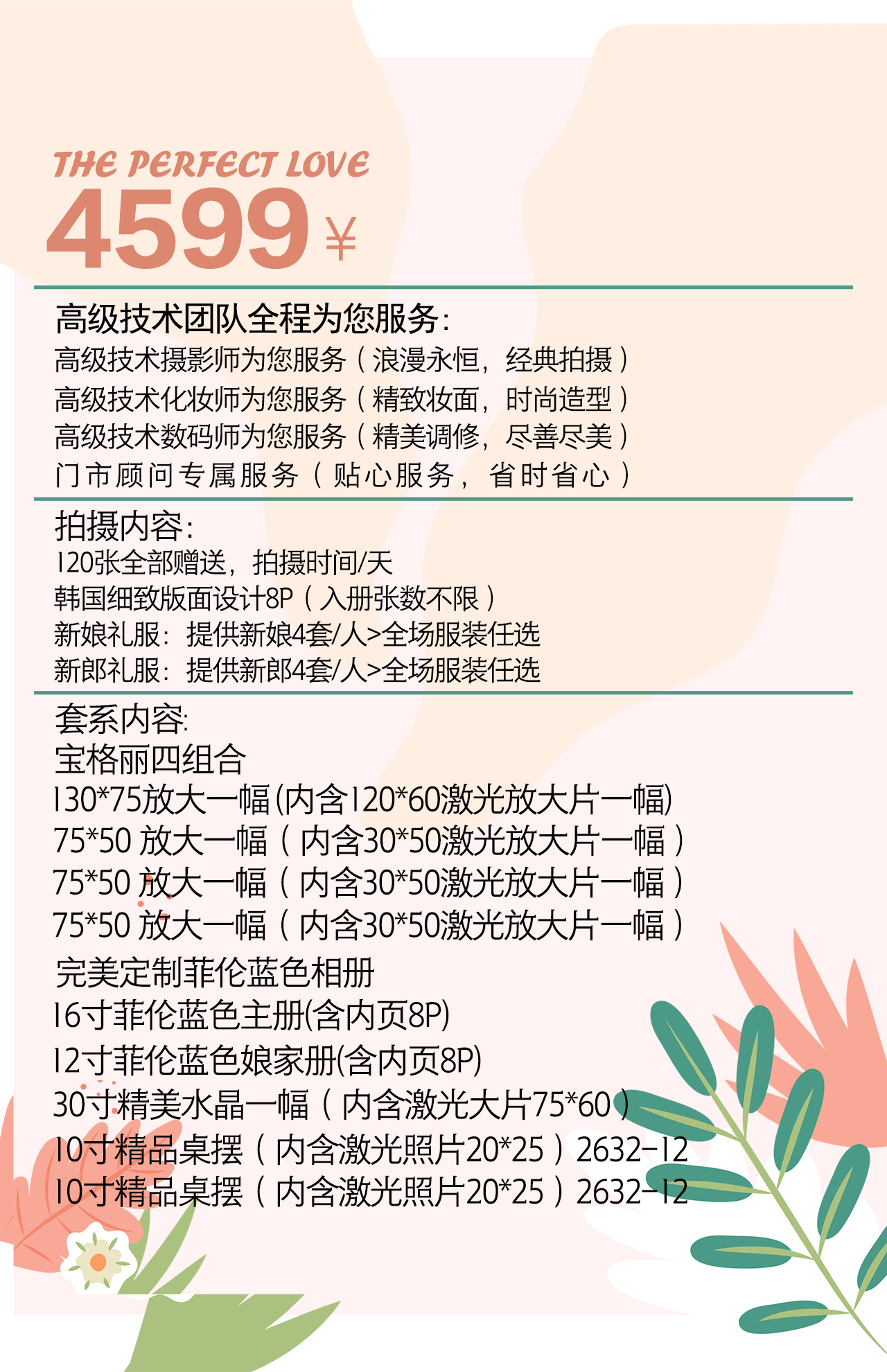 THE PERFECT LOVE
4599 ¥

高级技术团队全程为您服务:
高级技术摄影师为您服务（浪漫永恒，经典拍摄）
高级技术化妆师为您服务（精致妆面，时尚造型）
高级技术数码师为您服务（精美调修，尽善尽美）
门市顾问专属服务（贴心服务，省时省心）

拍摄内容:
120张全部赠送，拍摄时间/天
韩国细致版面设计8P（入册张数不限）
新娘礼服：提供新娘4套/人>全场服装任选
新郎礼服：提供新郎4套/人>全场服装任选

套系内容:
宝格丽四组合
130*75放大一幅(内含120*60激光放大片一幅)
75*50 放大一幅（内含30*50激光放大片一幅）
75*50 放大一幅（内含30*50激光放大片一幅）
75*50 放大一幅（内含30*50激光放大片一幅）
完美定制菲伦蓝色相册
16寸菲伦蓝色主册(含内页8P)
12寸菲伦蓝色娘家册(含内页8P)
30寸精美水晶一幅（内含激光大片75*60）
10寸精品桌摆（内含激光照片20*25）2632-12
10寸精品桌摆（内含激光照片20*25）2632-12